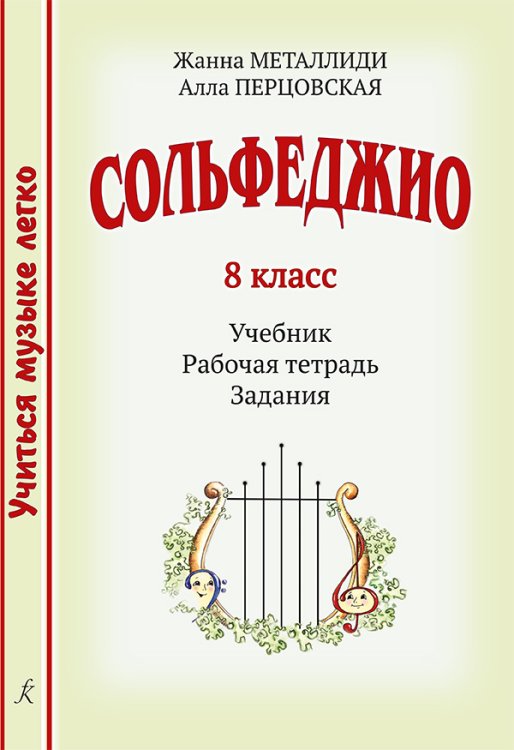 Учиться музыке легко

Жанна МЕТАЛЛИДИ
Алла ПЕРЦОВСКАЯ

СОЛЬФЕДЖИО

8 класс

Учебник
Рабочая тетрадь
Задания

k